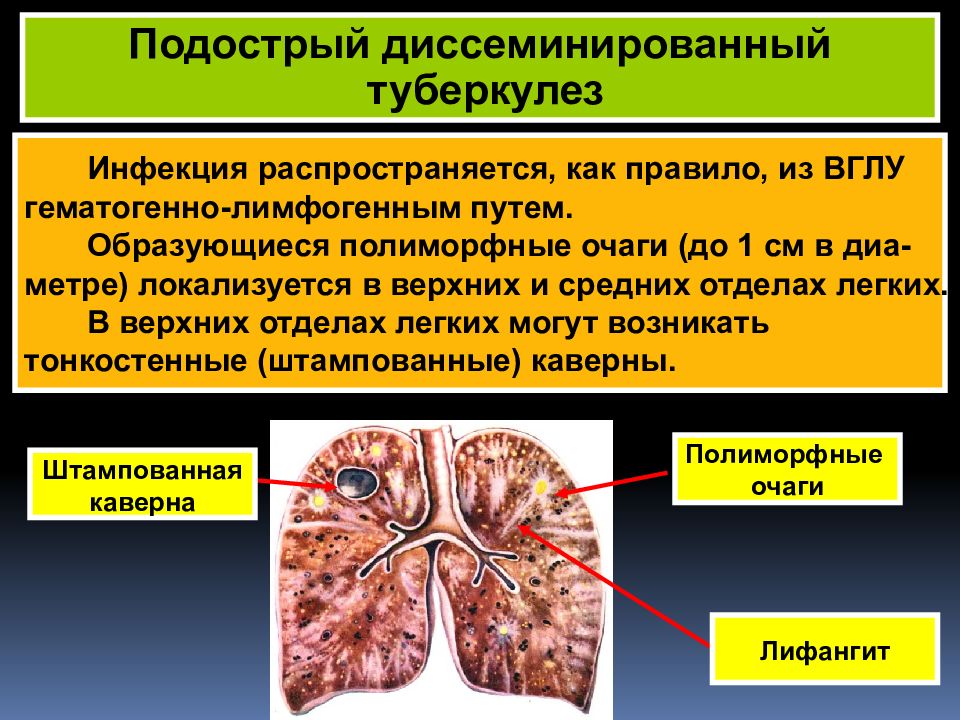 Подострый диссеминированный туберкулез

Инфекция распространяется, как правило, из ВГЛУ гематогенно-лимфогенным путем.

Образующиеся полиморфные очаги (до 1 см в диаметре) локализуется в верхних и средних отделах легких.

В верхних отделах легких могут возникать тонкостенные (штампованные) каверны.

Штампованная каверна

Полиморфные очаги

Лифангит